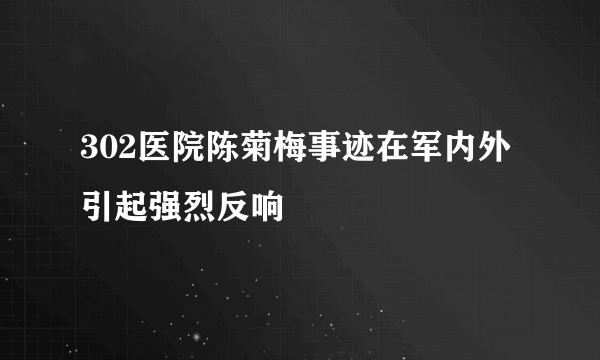 302医院陈菊梅事迹在军内外引起强烈反响